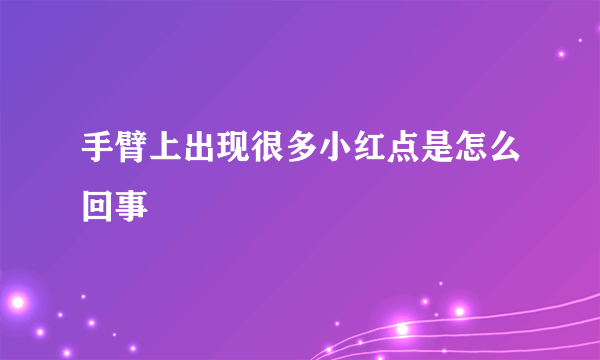 手臂上出现很多小红点是怎么回事